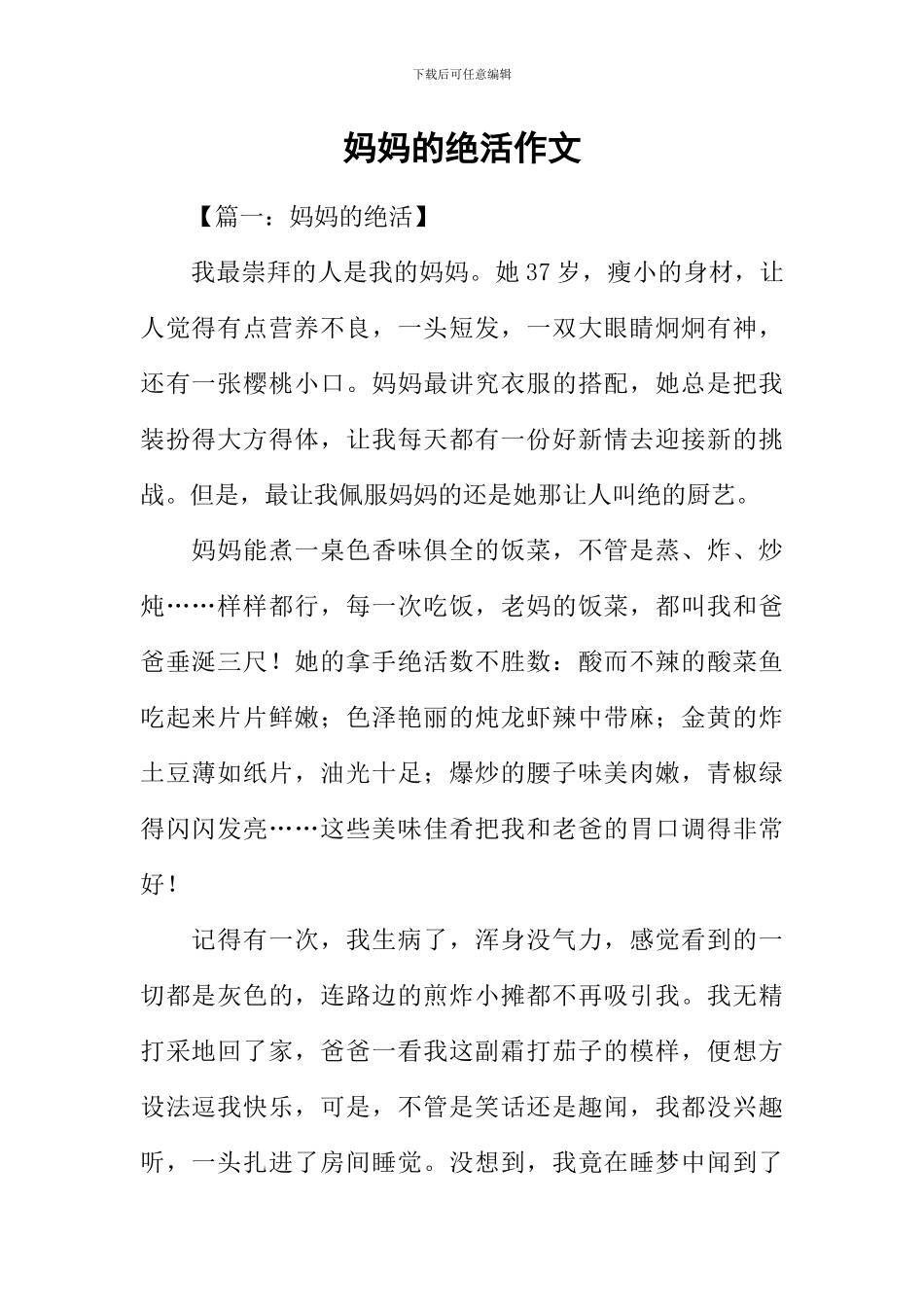 下载后可任意编辑

妈妈的绝活作文

【篇一：妈妈的绝活】

我最崇拜的人是我的妈妈。她37岁，瘦小的身材，让人觉得有点营养不良，一头短发，一双大眼睛炯炯有神，还有一张樱桃小口。妈妈最讲究衣服的搭配，她总是把我装扮得大方得体，让我每天都有一份好新情去迎接新的挑战。但是，最让我佩服妈妈的还是她那让人叫绝的厨艺。

妈妈能煮一桌色香味俱全的饭菜，不管是蒸、炸、炒炖……样样都行，每一次吃饭，老妈的饭菜，都叫我和爸爸垂涎三尺！她的拿手绝活数不胜数：酸而不辣的酸菜鱼吃起来片片鲜嫩；色泽艳丽的炖龙虾辣中带麻；金黄的炸土豆薄如纸片，油光十足；爆炒的腰子味美肉嫩，青椒绿得闪闪发亮……这些美味佳肴把我和老爸的胃口调得非常好！

记得有一次，我生病了，浑身没气力，感觉看到的一切都是灰色的，连路边的煎炸小摊都不再吸引我。我无精打采地回了家，爸爸一看我这副霜打茄子的模样，便想方设法逗我快乐，可是，不管是笑话还是趣闻，我都没兴趣听，一头扎进了房间睡觉。没想到，我竟在睡梦中闻到了